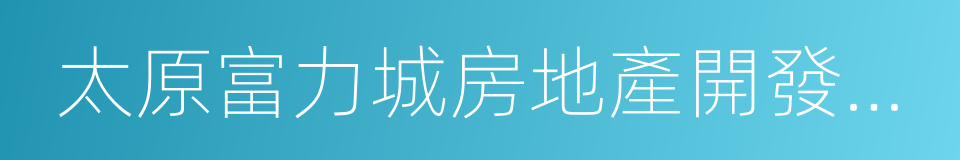 太原富力城房地產開發...